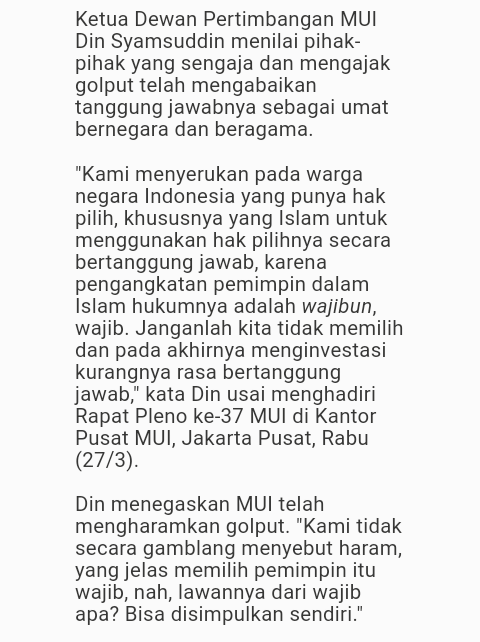 Ketua Dewan Pertimbangan MUI Din Syamsuddin menilai pihak-pihak yang sengaja dan mengajak golput telah mengabaikan tanggung jawabnya sebagai umat bernegara dan beragama.

"Kami menyerukan pada warga negara Indonesia yang punya hak pilih, khususnya yang Islam untuk menggunakan hak pilihnya secara bertanggung jawab, karena pengangkatan pemimpin dalam Islam hukumnya adalah wajibun, wajib. Janganlah kita tidak memilih dan pada akhirnya menginvestasi kurangnya rasa bertanggung jawab," kata Din usai menghadiri Rapat Pleno ke-37 MUI di Kantor Pusat MUI, Jakarta Pusat, Rabu (27/3).

Din menegaskan MUI telah mengharamkan golput. "Kami tidak secara gamblang menyebut haram, yang jelas memilih pemimpin itu wajib, nah, lawannya dari wajib apa? Bisa disimpulkan sendiri."